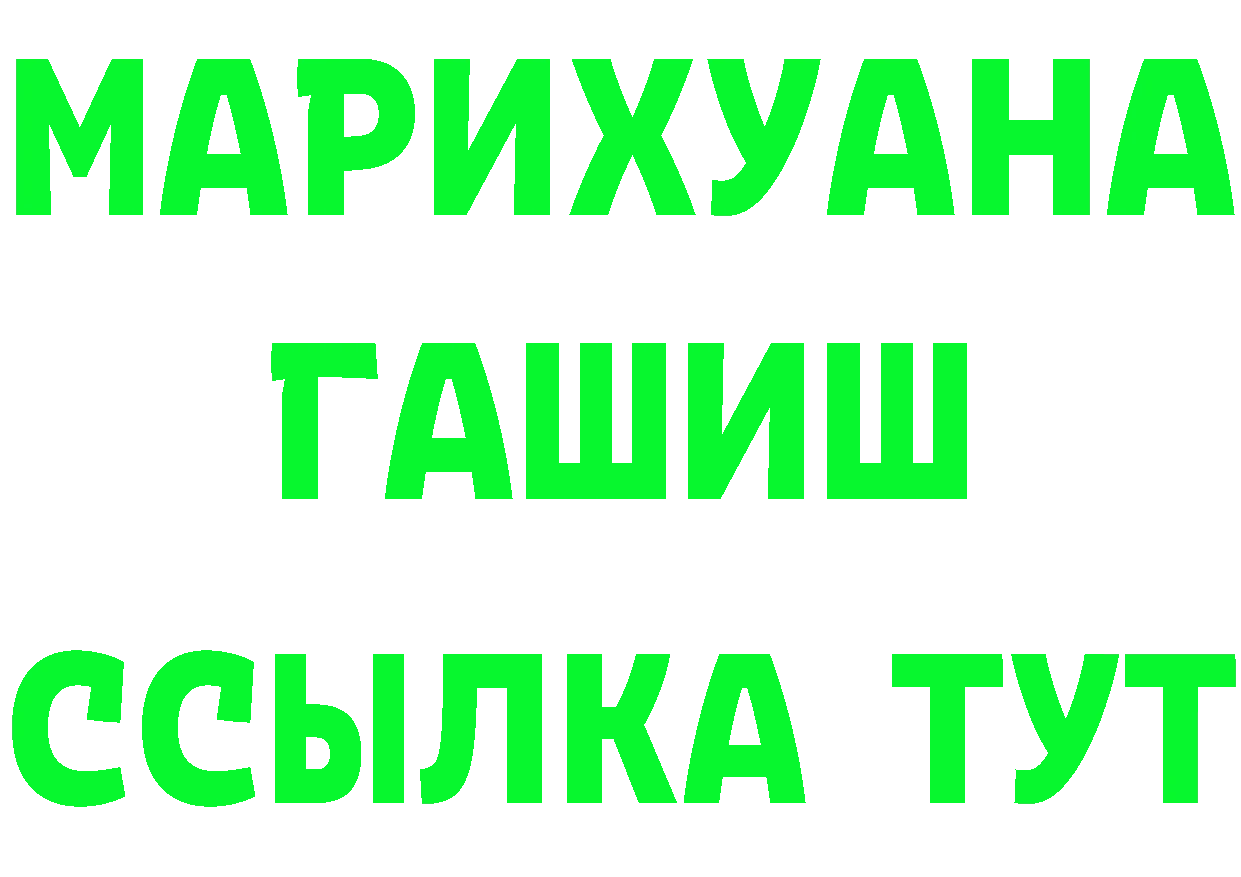 МАРИХУАНА
ГАШИШ
ССЫЛКА ТУТ